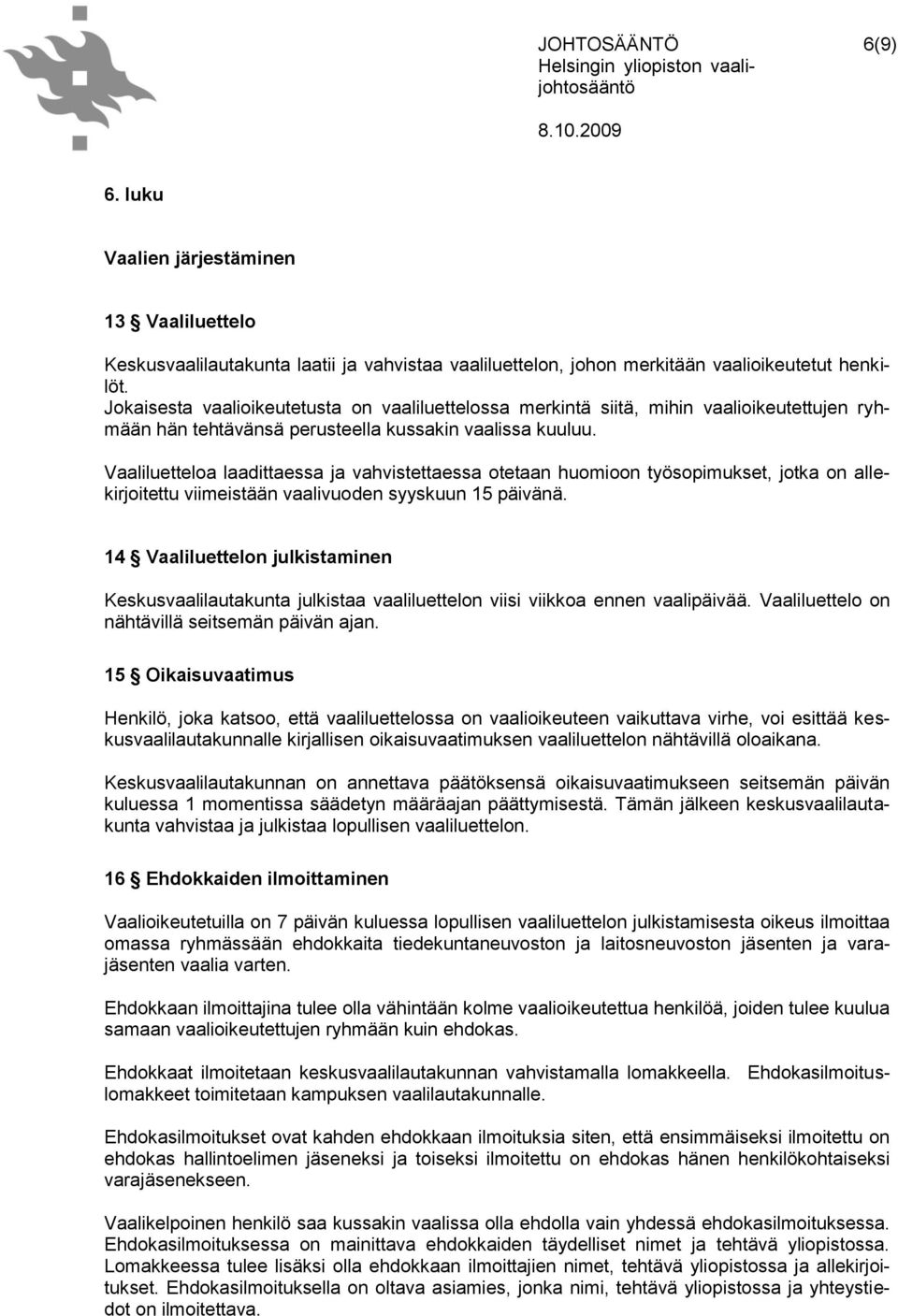 JOHTOSÄÄNTÖ 6(9)
Helsingin yliopiston vaalijohtosääntö

8.10.2009

6. luku

Vaalien järjestäminen

13 § Vaaliluettelo

Keskusvaalilautakunta laatii ja vahvistaa vaaliluettelon, johon merkitään vaalioikeutetut henkilöt.
Jokaisesta vaalioikeutetusta on vaaliluettelossa merkintä siitä, mihin vaalioikeutettujen ryhmään hän tehtävänsä perusteella kussakin vaalissa kuuluu.

Vaaliluetteloa laadittaessa ja vahvistettaessa otetaan huomioon työsopimukset, jotka on allekirjoitettu viimeistään vaalivuoden syyskuun 15 päivänä.

14 § Vaaliluettelon julkistaminen

Keskusvaalilautakunta julkistaa vaaliluettelon viisi viikkoa ennen vaalipäivää. Vaaliluettelo on nähtävillä seitsemän päivän ajan.

15 § Oikaisuvaatimus

Henkilö, joka katsoo, että vaaliluettelossa on vaalioikeuteen vaikuttava virhe, voi esittää keskusvaalilautakunnalle kirjallisen oikaisuvaatimuksen vaaliluettelon nähtävillä oloaikana.

Keskusvaalilautakunnan on annettava päätöksensä oikaisuvaatimukseen seitsemän päivän kuluessa 1 momentissa säädetyn määräajan päättymisestä. Tämän jälkeen keskusvaalilautakunta vahvistaa ja julkistaa lopullisen vaaliluettelon.

16 § Ehdokkaiden ilmoittaminen

Vaalioikeutetuilla on 7 päivän kuluessa lopullisen vaaliluettelon julkistamisesta oikeus ilmoittaa omassa ryhmässään ehdokkaita tiedekuntaneuvoston ja laitosneuvoston jäsenten ja varajäsenten vaalia varten.

Ehdokkaan ilmoittajina tulee olla vähintään kolme vaalioikeutettua henkilöä, joiden tulee kuulua samaan vaalioikeutettujen ryhmään kuin ehdokas.

Ehdokkaat ilmoitetaan keskusvaalilautakunnan vahvistamalla lomakkeella. Ehdokasilmoituslomakkeet toimitetaan kampuksen vaalilautakunnalle.

Ehdokasilmoitukset ovat kahden ehdokkaan ilmoituksia siten, että ensimmäiseksi ilmoitettu on ehdokas hallintoelimen jäseneksi ja toiseksi ilmoitettu on ehdokas hänen henkilökohtaiseksi varajäsenekseen.

Vaalikelpoinen henkilö saa kussakin vaalissa olla ehdolla vain yhdessä ehdokasilmoituksessa. Ehdokasilmoituksessa on mainittava ehdokkaiden täydelliset nimet ja tehtävä yliopistossa. Lomakkeessa tulee lisäksi olla ehdokkaan ilmoittajien nimet, tehtävä yliopistossa ja allekirjoitukset. Ehdokasilmoituksella on oltava asiamies, jonka nimi, tehtävä yliopistossa ja yhteystiedot on ilmoitettava.